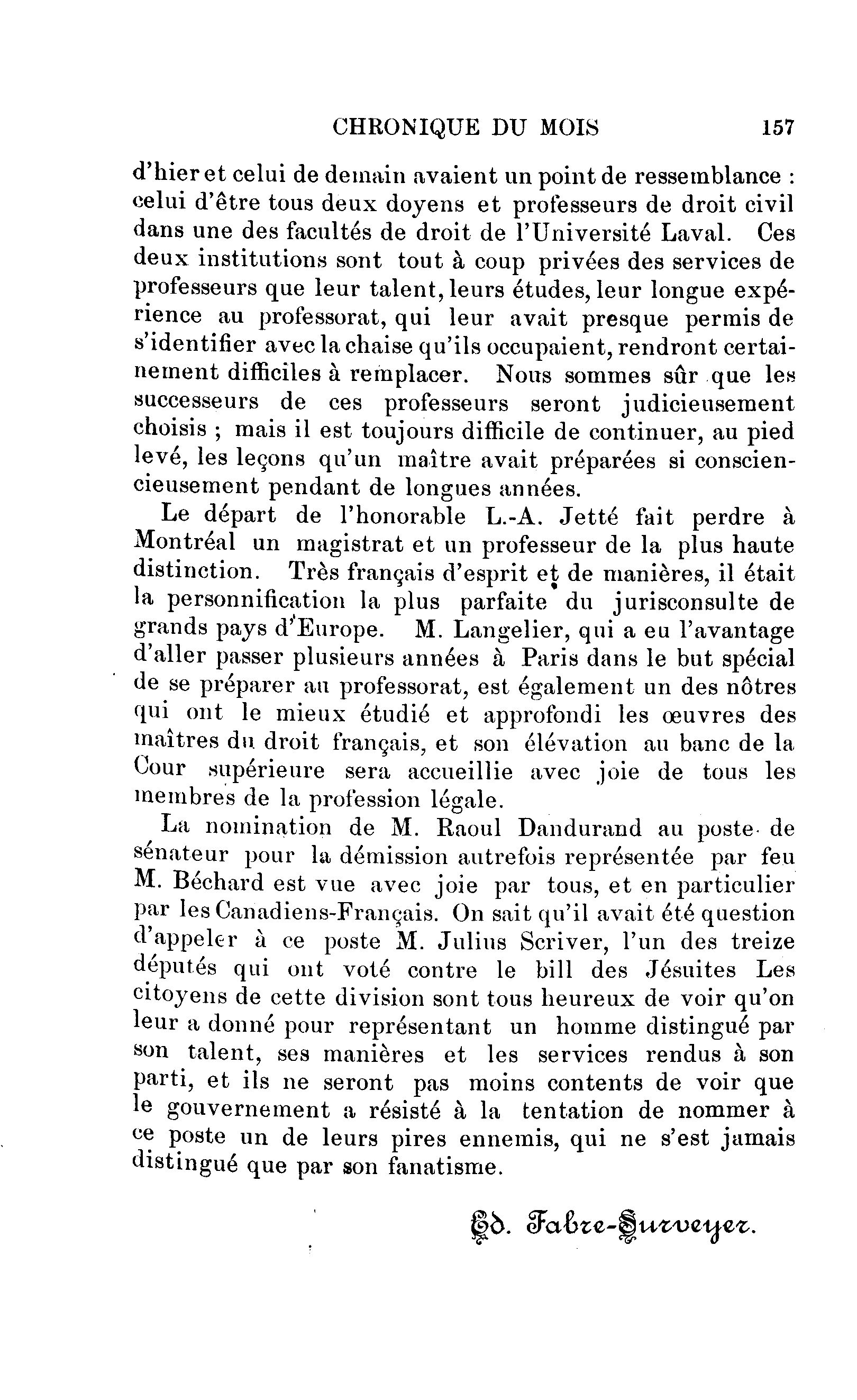 CHRONIQUE DU MOIS 157

d'hier et celui de demain avaient un point de ressemblance : celui d'être tous deux doyens et professeurs de droit civil dans une des facultés de droit de l'Université Laval. Ces deux institutions sont tout à coup privées des services de professeurs que leur talent, leurs études, leur longue expérience au professorat, qui leur avait presque permis de s'identifier avec la chaise qu'ils occupaient, rendront certainement difficiles à remplacer. Nous sommes sûr que les successeurs de ces professeurs seront judicieusement choisis ; mais il est toujours difficile de continuer, au pied levé, les leçons qu'un maître avait préparées si consciencieusement pendant de longues années.

Le départ de l'honorable L.-A. Jetté fait perdre à Montréal un magistrat et un professeur de la plus haute distinction. Très français d'esprit et de manières, il était la personnification la plus parfaite du jurisconsulte de grands pays d'Europe. M. Langelier, qui a eu l'avantage d'aller passer plusieurs années à Paris dans le but spécial de se préparer au professorat, est également un des nôtres qui ont le mieux étudié et approfondi les œuvres des maîtres du droit français, et son élévation au banc de la Cour supérieure sera accueillie avec joie de tous les membres de la profession légale.

La nomination de M. Raoul Dandurand au poste de sénateur pour la démission autrefois représentée par feu M. Béchard est vue avec joie par tous, et en particulier par les Canadiens-Français. On sait qu'il avait été question d'appeler à ce poste M. Julius Scriver, l'un des treize députés qui ont voté contre le bill des Jésuites Les citoyens de cette division sont tous heureux de voir qu'on leur a donné pour représentant un homme distingué par son talent, ses manières et les services rendus à son parti, et ils ne seront pas moins contents de voir que le gouvernement a résisté à la tentation de nommer à ce poste un de leurs pires ennemis, qui ne s'est jamais distingué que par son fanatisme.

Ed. Fabre-Surveyer.